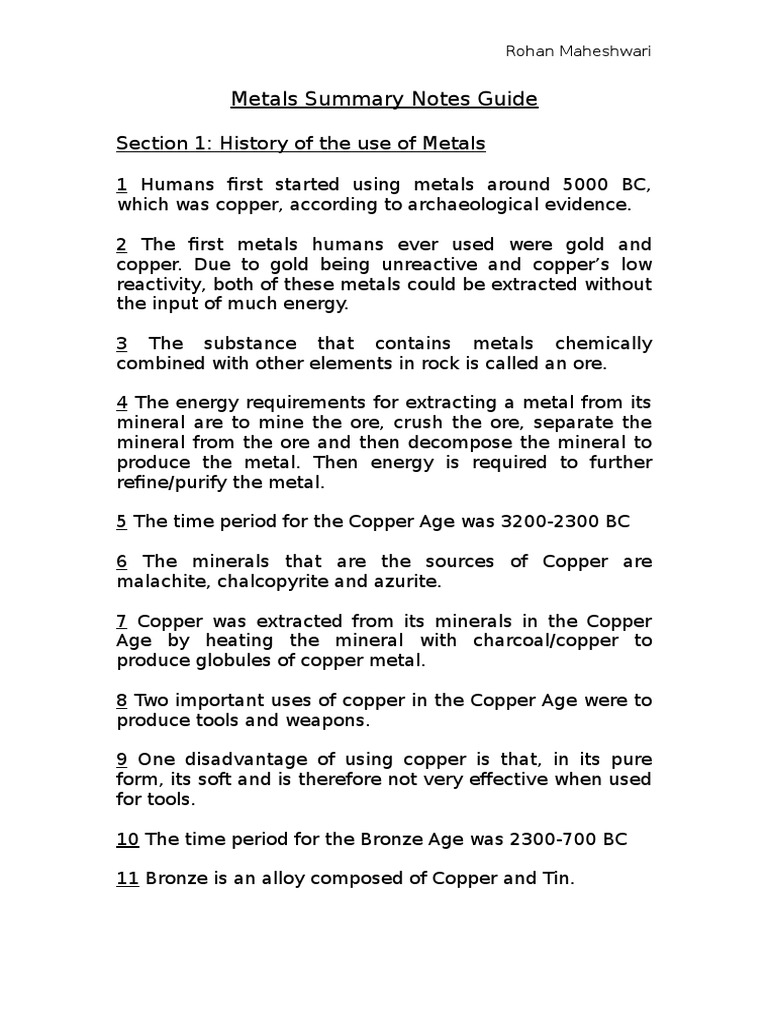 Rohan Maheshwari

Metals Summary Notes Guide

Section 1: History of the use of Metals

1 Humans first started using metals around 5000 BC, which was copper, according to archaeological evidence.

2 The first metals humans ever used were gold and copper. Due to gold being unreactive and copper's low reactivity, both of these metals could be extracted without the input of much energy.

3 The substance that contains metals chemically combined with other elements in rock is called an ore.

4 The energy requirements for extracting a metal from its mineral are to mine the ore, crush the ore, separate the mineral from the ore and then decompose the mineral to produce the metal. Then energy is required to further refine/purify the metal.

5 The time period for the Copper Age was 3200-2300 BC

6 The minerals that are the sources of Copper are malachite, chalcopyrite and azurite.

7 Copper was extracted from its minerals in the Copper Age by heating the mineral with charcoal/copper to produce globules of copper metal.

8 Two important uses of copper in the Copper Age were to produce tools and weapons.

9 One disadvantage of using copper is that, in its pure form, its soft and is therefore not very effective when used for tools.

10 The time period for the Bronze Age was 2300-700 BC

11 Bronze is an alloy composed of Copper and Tin.